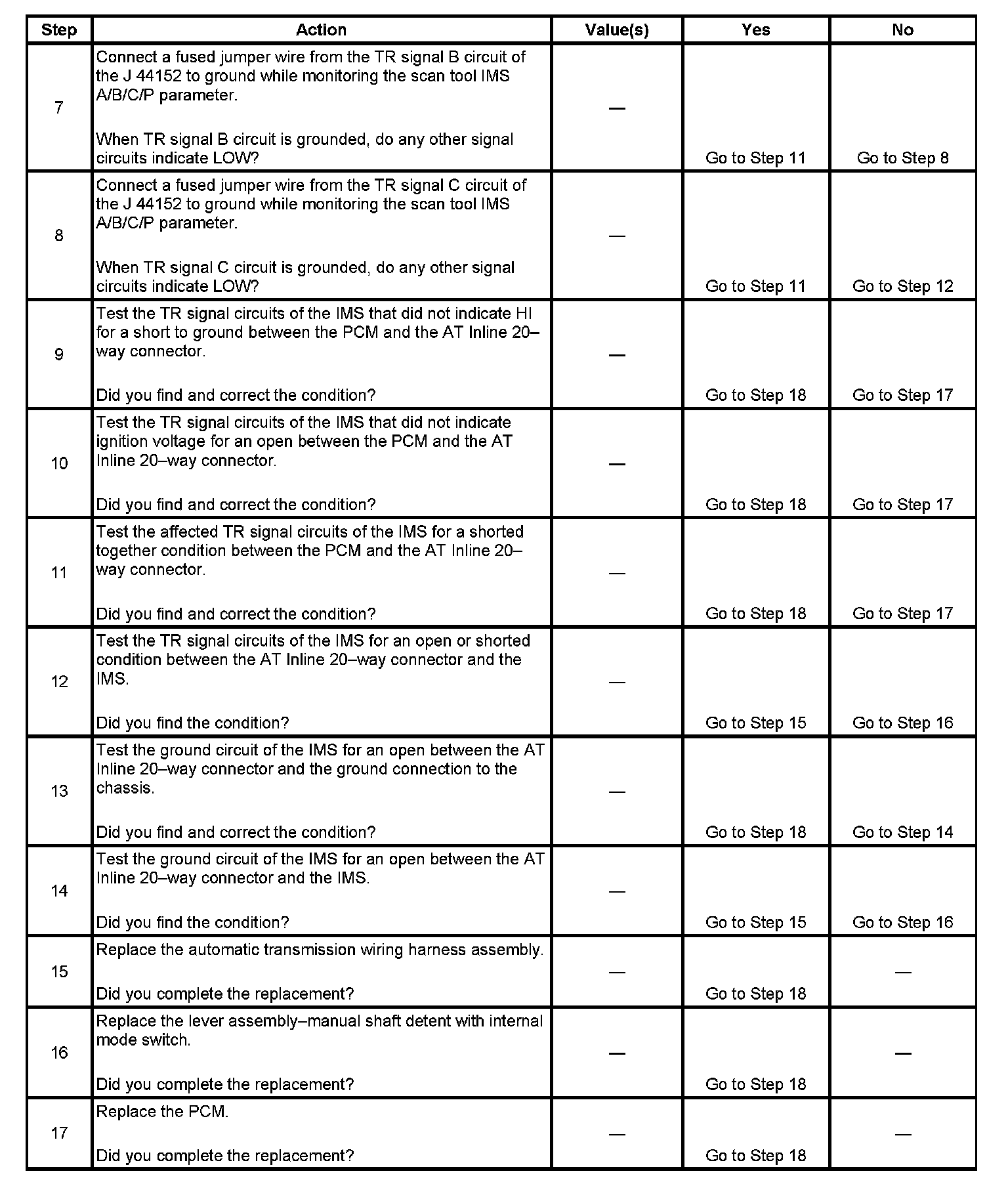 | Step | Action | Value(s) | Yes | No |
|---|---|---|---|---|
| 7 | Connect a fused jumper wire from the TR signal B circuit of the J 44152 to ground while monitoring the scan tool IMS A/B/C/P parameter. When TR signal B circuit is grounded, do any other signal circuits indicate LOW? | — | Go to Step 11 | Go to Step 8 |
| 8 | Connect a fused jumper wire from the TR signal C circuit of the J 44152 to ground while monitoring the scan tool IMS A/B/C/P parameter. When TR signal C circuit is grounded, do any other signal circuits indicate LOW? | — | Go to Step 11 | Go to Step 12 |
| 9 | Test the TR signal circuits of the IMS that did not indicate HI for a short to ground between the PCM and the AT Inline 20–way connector. Did you find and correct the condition? | — | Go to Step 18 | Go to Step 17 |
| 10 | Test the TR signal circuits of the IMS that did not indicate ignition voltage for an open between the PCM and the AT Inline 20–way connector. Did you find and correct the condition? | — | Go to Step 18 | Go to Step 17 |
| 11 | Test the affected TR signal circuits of the IMS for a shorted together condition between the PCM and the AT Inline 20–way connector. Did you find and correct the condition? | — | Go to Step 18 | Go to Step 17 |
| 12 | Test the TR signal circuits of the IMS for an open or shorted condition between the AT Inline 20–way connector and the IMS. Did you find the condition? | — | Go to Step 15 | Go to Step 16 |
| 13 | Test the ground circuit of the IMS for an open between the AT Inline 20–way connector and the ground connection to the chassis. Did you find and correct the condition? | — | Go to Step 18 | Go to Step 14 |
| 14 | Test the ground circuit of the IMS for an open between the AT Inline 20–way connector and the IMS. Did you find the condition? | — | Go to Step 15 | Go to Step 16 |
| 15 | Replace the automatic transmission wiring harness assembly. Did you complete the replacement? | — | Go to Step 18 | — |
| 16 | Replace the lever assembly–manual shaft detent with internal mode switch. Did you complete the replacement? | — | Go to Step 18 | — |
| 17 | Replace the PCM. Did you complete the replacement? | — | Go to Step 18 | — |